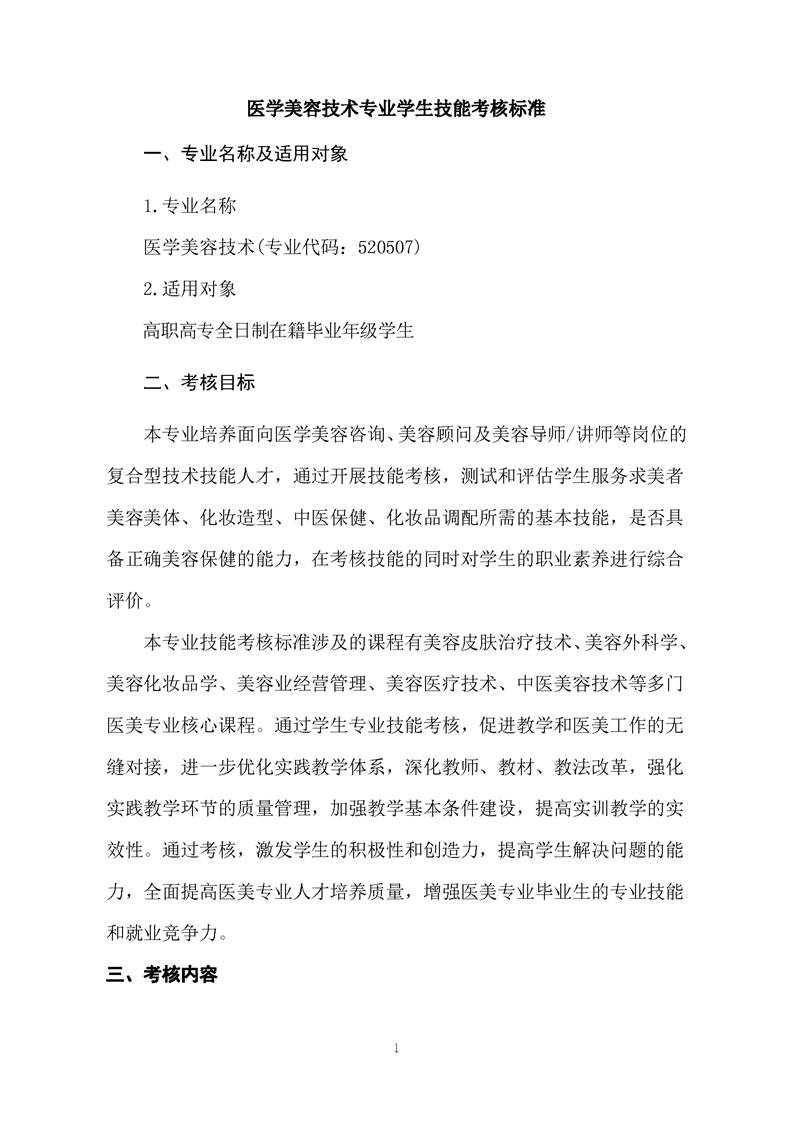 医学美容技术专业学生技能考核标准

一、专业名称及适用对象

1.专业名称

医学美容技术(专业代码：520507)

2.适用对象

高职高专全日制在籍毕业年级学生

二、考核目标

本专业培养面向医学美容咨询、美容顾问及美容导师/讲师等岗位的复合型技术技能人才，通过开展技能考核，测试和评估学生服务求美者美容美体、化妆造型、中医保健、化妆品调配所需的基本技能，是否具备正确美容保健的能力，在考核技能的同时对学生的职业素养进行综合评价。

本专业技能考核标准涉及的课程有美容皮肤治疗技术、美容外科学、美容化妆品学、美容业经营管理、美容医疗技术、中医美容技术等多门医美专业核心课程。通过学生专业技能考核，促进教学和医美工作的无缝对接，进一步优化实践教学体系，深化教师、教材、教法改革，强化实践教学环节的质量管理，加强教学基本条件建设，提高实训教学的实效性。通过考核，激发学生的积极性和创造力，提高学生解决问题的能力，全面提高医美专业人才培养质量，增强医美专业毕业生的专业技能和就业竞争力。

三、考核内容

1